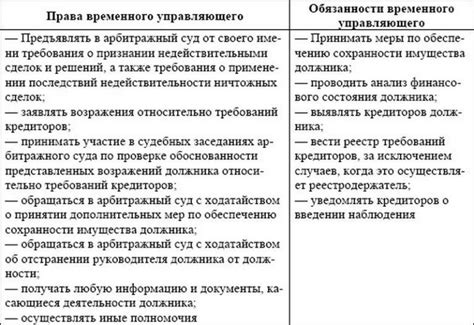 | Права временного управляющего | Обязанности временного управляющего |
|---|---|
| — Предъявлять в арбитражный суд от своего имени требования о признании недействительными сделок и решений, а также требования о применении последствий недействительности ничтожных сделок; — заявлять возражения относительно требований кредиторов; — принимать участие в судебных заседаниях арбитражного суда по проверке обоснованности представленных возражений должника относительно требований кредиторов; — обращаться в арбитражный суд с ходатайством о принятии дополнительных мер по обеспечению сохранности имущества должника; — обращаться в арбитражный суд с ходатайством об отстранении руководителя должника от должности; — получать любую информацию и документы, касающиеся деятельности должника; — осуществлять иные полномочия | — Принимать меры по обеспечению сохранности имущества должника; — проводить анализ финансового состояния должника; — выявлять кредиторов должника; — вести реестр требований кредиторов, за исключением случаев, когда это осуществляет реестродержатель; — уведомлять кредиторов о введении наблюдения |